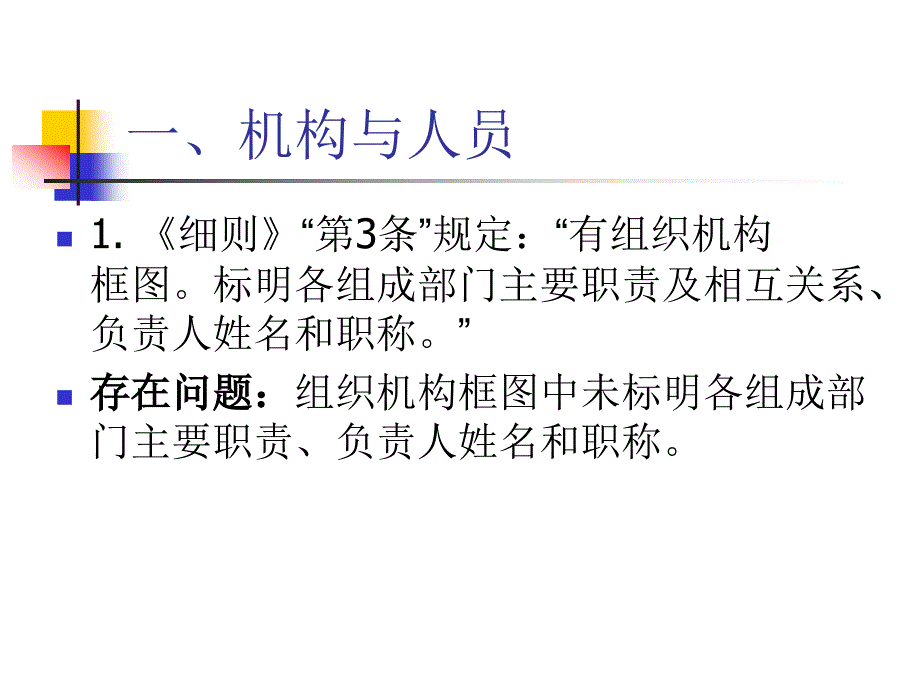 一、机构与人员

1. 《细则》“第3条”规定：“有组织机构框图。标明各组成部门主要职责及相互关系、负责人姓名和职称。”

存在问题：组织机构框图中未标明各组成部门主要职责、负责人姓名和职称。